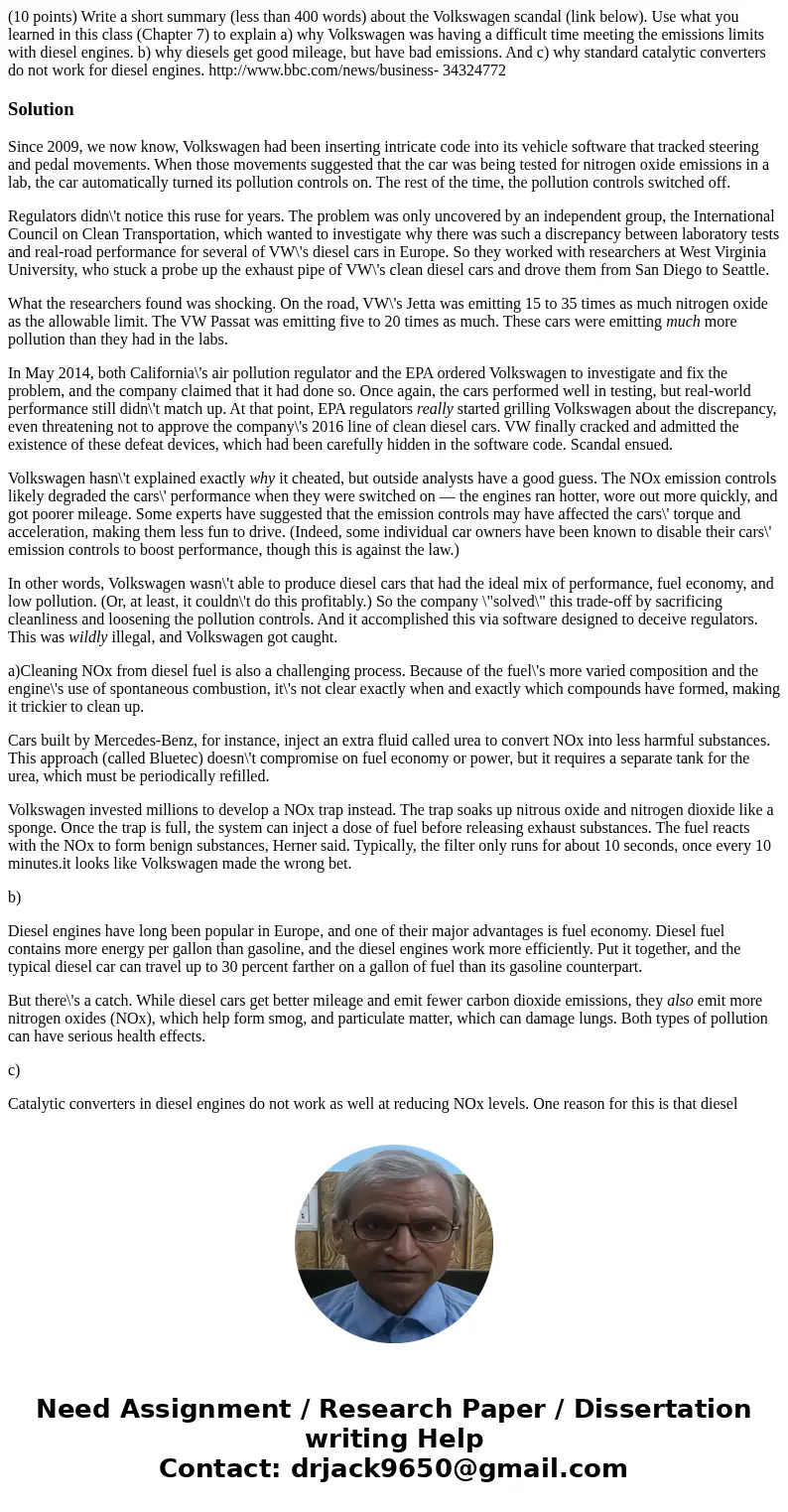 (10 points) Write a short summary (less than 400 words) about the Volkswagen scandal (link below). Use what you learned in this class (Chapter 7) to explain a) why Volkswagen was having a difficult time meeting the emissions limits with diesel engines. b) why diesels get good mileage, but have bad emissions. And c) why standard catalytic converters do not work for diesel engines. http://www.bbc.com/news/business- 34324772

Solution

Since 2009, we now know, Volkswagen had been inserting intricate code into its vehicle software that tracked steering and pedal movements. When those movements suggested that the car was being tested for nitrogen oxide emissions in a lab, the car automatically turned its pollution controls on. The rest of the time, the pollution controls switched off.

Regulators didn\'t notice this ruse for years. The problem was only uncovered by an independent group, the International Council on Clean Transportation, which wanted to investigate why there was such a discrepancy between laboratory tests and real-road performance for several of VW\'s diesel cars in Europe. So they worked with researchers at West Virginia University, who stuck a probe up the exhaust pipe of VW\'s clean diesel cars and drove them from San Diego to Seattle.

What the researchers found was shocking. On the road, VW\'s Jetta was emitting 15 to 35 times as much nitrogen oxide as the allowable limit. The VW Passat was emitting five to 20 times as much. These cars were emitting much more pollution than they had in the labs.

In May 2014, both California\'s air pollution regulator and the EPA ordered Volkswagen to investigate and fix the problem, and the company claimed that it had done so. Once again, the cars performed well in testing, but real-world performance still didn\'t match up. At that point, EPA regulators really started grilling Volkswagen about the discrepancy, even threatening not to approve the company\'s 2016 line of clean diesel cars. VW finally cracked and admitted the existence of these defeat devices, which had been carefully hidden in the software code. Scandal ensued.

Volkswagen hasn\'t explained exactly why it cheated, but outside analysts have a good guess. The NOx emission controls likely degraded the cars\' performance when they were switched on — the engines ran hotter, wore out more quickly, and got poorer mileage. Some experts have suggested that the emission controls may have affected the cars\' torque and acceleration, making them less fun to drive. (Indeed, some individual car owners have been known to disable their cars\' emission controls to boost performance, though this is against the law.)

In other words, Volkswagen wasn\'t able to produce diesel cars that had the ideal mix of performance, fuel economy, and low pollution. (Or, at least, it couldn\'t do this profitably.) So the company \"solved\" this trade-off by sacrificing cleanliness and loosening the pollution controls. And it accomplished this via software designed to deceive regulators. This was wildly illegal, and Volkswagen got caught.

a)Cleaning NOx from diesel fuel is also a challenging process. Because of the fuel\'s more varied composition and the engine\'s use of spontaneous combustion, it\'s not clear exactly when and exactly which compounds have formed, making it trickier to clean up.

Cars built by Mercedes-Benz, for instance, inject an extra fluid called urea to convert NOx into less harmful substances. This approach (called Bluetec) doesn\'t compromise on fuel economy or power, but it requires a separate tank for the urea, which must be periodically refilled.

Volkswagen invested millions to develop a NOx trap instead. The trap soaks up nitrous oxide and nitrogen dioxide like a sponge. Once the trap is full, the system can inject a dose of fuel before releasing exhaust substances. The fuel reacts with the NOx to form benign substances, Herner said. Typically, the filter only runs for about 10 seconds, once every 10 minutes.it looks like Volkswagen made the wrong bet.

b)

Diesel engines have long been popular in Europe, and one of their major advantages is fuel economy. Diesel fuel contains more energy per gallon than gasoline, and the diesel engines work more efficiently. Put it together, and the typical diesel car can travel up to 30 percent farther on a gallon of fuel than its gasoline counterpart.

But there\'s a catch. While diesel cars get better mileage and emit fewer carbon dioxide emissions, they also emit more nitrogen oxides (NOx), which help form smog, and particulate matter, which can damage lungs. Both types of pollution can have serious health effects.

c)

Catalytic converters in diesel engines do not work as well at reducing NOx levels. One reason for this is that diesel

Need Assignment / Research Paper / Dissertation writing Help
Contact: drjack9650@gmail.com